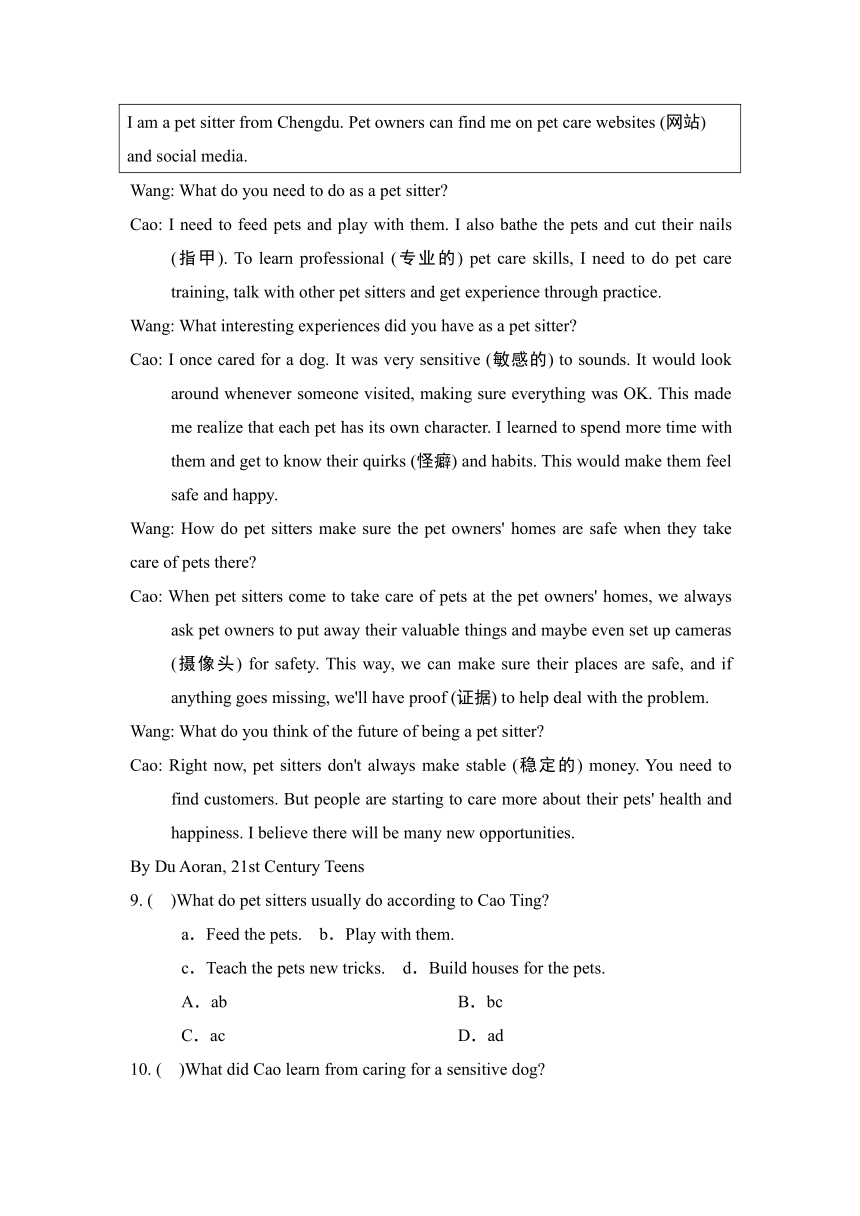 I am a pet sitter from Chengdu. Pet owners can find me on pet care websites (网站) and social media.

Wang: What do you need to do as a pet sitter?

Cao: I need to feed pets and play with them. I also bathe the pets and cut their nails (指甲). To learn professional (专业的) pet care skills, I need to do pet care training, talk with other pet sitters and get experience through practice.

Wang: What interesting experiences did you have as a pet sitter?

Cao: I once cared for a dog. It was very sensitive (敏感的) to sounds. It would look around whenever someone visited, making sure everything was OK. This made me realize that each pet has its own character. I learned to spend more time with them and get to know their quirks (怪癖) and habits. This would make them feel safe and happy.

Wang: How do pet sitters make sure the pet owners' homes are safe when they take care of pets there?

Cao: When pet sitters come to take care of pets at the pet owners' homes, we always ask pet owners to put away their valuable things and maybe even set up cameras (摄像头) for safety. This way, we can make sure their places are safe, and if anything goes missing, we'll have proof (证据) to help deal with the problem.

Wang: What do you think of the future of being a pet sitter?

Cao: Right now, pet sitters don't always make stable (稳定的) money. You need to find customers. But people are starting to care more about their pets' health and happiness. I believe there will be many new opportunities.

By Du Aoran, 21st Century Teens

9. (    )What do pet sitters usually do according to Cao Ting?

a．Feed the pets.    b．Play with them.

c．Teach the pets new tricks.    d．Build houses for the pets.

A．ab    B．bc

C．ac    D．ad

10. (    )What did Cao learn from caring for a sensitive dog?